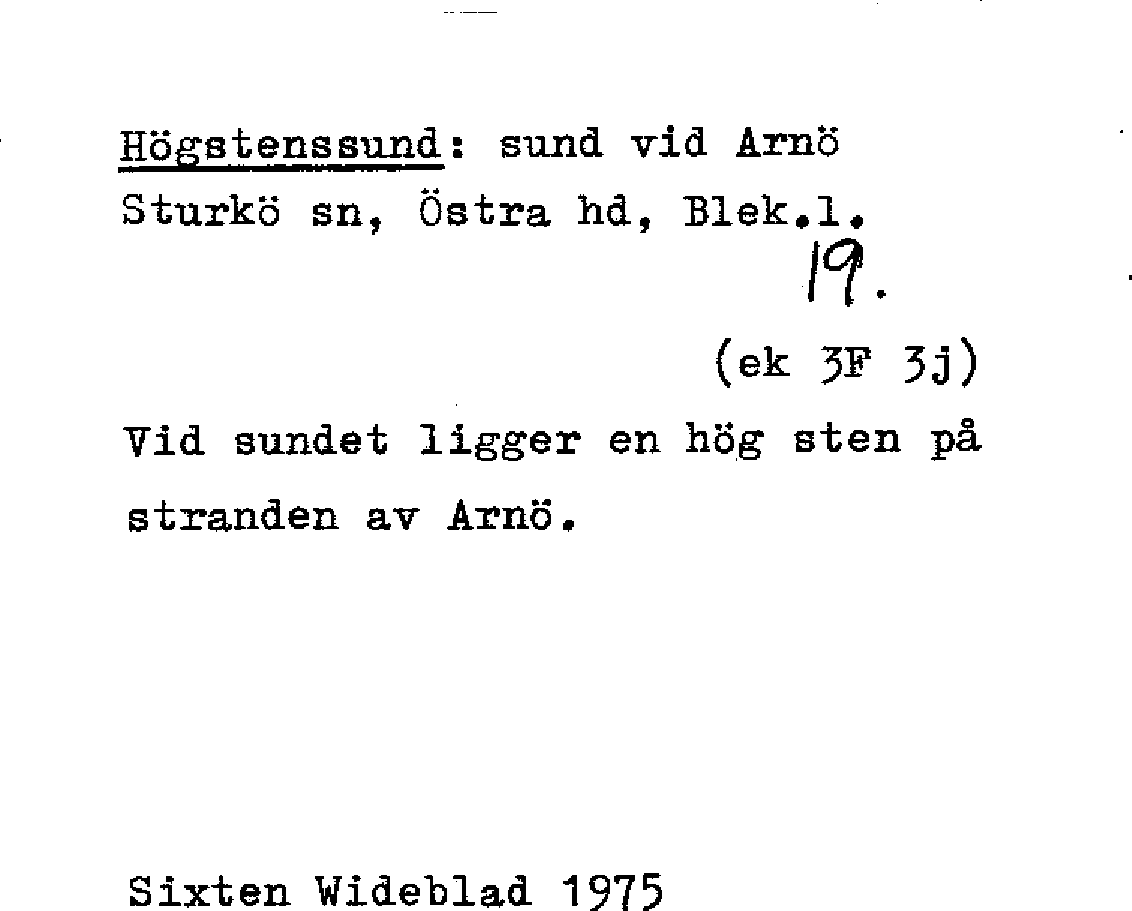 Högstenssund: sund vid Arnö
Sturkö sn, Östra hd, Blek.l.

19.

(ek 3F 3j)

Vid sundet ligger en hög sten på stranden av Arnö.

Sixten Wideblad 1975